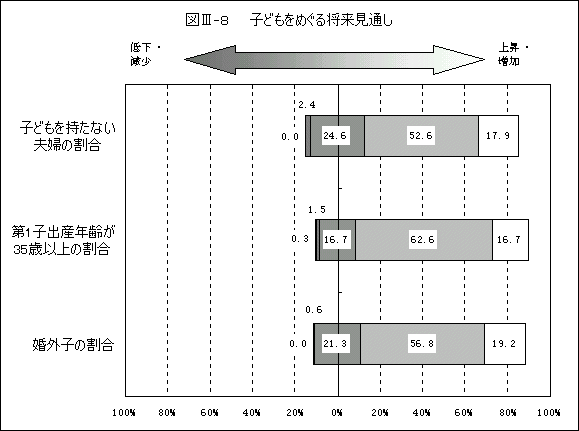 図Ⅲ-8　子どもをめぐる将来見通し

低下・減少

上昇・増加

子どもを持たない夫婦の割合

2.4

0.0

24.6

52.6

17.9

第1子出産年齢が35歳以上の割合

1.5

0.3

16.7

62.6

16.7

婚外子の割合

0.6

0.0

21.3

56.8

19.2

100%　80%　60%　40%　20%　0%　20%　40%　60%　80%　100%